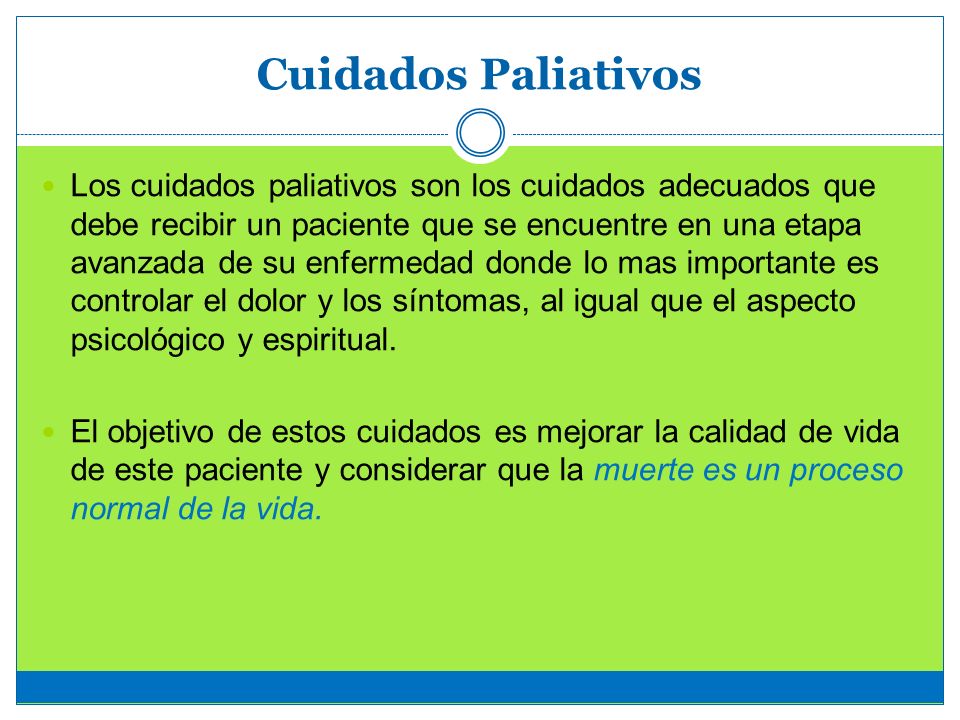 Cuidados Paliativos

Los cuidados paliativos son los cuidados adecuados que debe recibir un paciente que se encuentre en una etapa avanzada de su enfermedad donde lo mas importante es controlar el dolor y los síntomas, al igual que el aspecto psicológico y espiritual.

El objetivo de estos cuidados es mejorar la calidad de vida de este paciente y considerar que la muerte es un proceso normal de la vida.